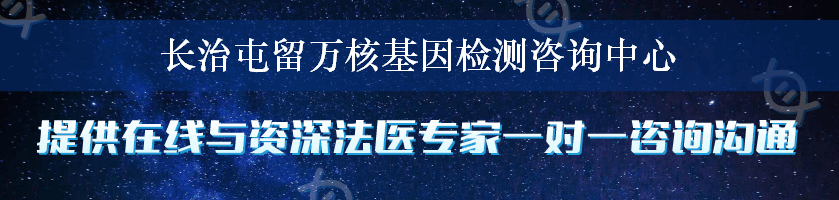 长治屯留万核基因检测咨询中心

提供在线与资深法医专家一对一咨询沟通